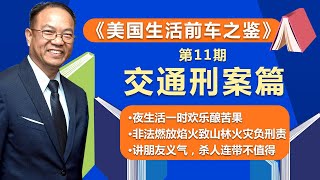 《美国生活前车之鉴》

第11期

交通刑案篇

•夜生活一时欢乐酿苦果
•非法燃放焰火致山林火灾负刑责
•讲朋友义气，杀人连带不值得